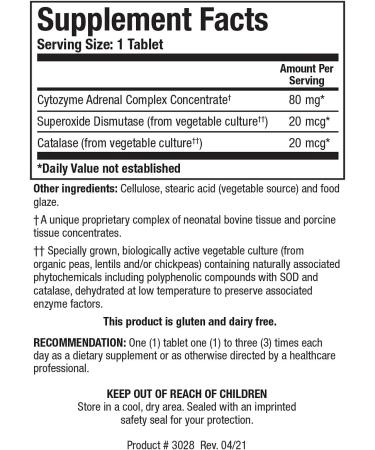 Supplement Facts
Serving Size: 1 Tablet

| | Amount Per Serving |
|---|---|
| Cytozyme Adrenal Complex Concentrate† | 80 mg* |
| Superoxide Dismutase (from vegetable culture††) | 20 mcg* |
| Catalase (from vegetable culture††) | 20 mcg* |

*Daily Value not established

Other ingredients: Cellulose, stearic acid (vegetable source) and food glaze.

† A unique proprietary complex of neonatal bovine tissue and porcine tissue concentrates.

†† Specially grown, biologically active vegetable culture (from organic peas, lentils and/or chickpeas) containing naturally associated phytochemicals including polyphenolic compounds with SOD and catalase, dehydrated at low temperature to preserve associated enzyme factors.

This product is gluten and dairy free.

RECOMMENDATION: One (1) tablet one (1) to three (3) times each day as a dietary supplement or as otherwise directed by a healthcare professional.

KEEP OUT OF REACH OF CHILDREN
Store in a cool, dry area. Sealed with an imprinted safety seal for your protection.

Product # 3028 Rev. 04/21